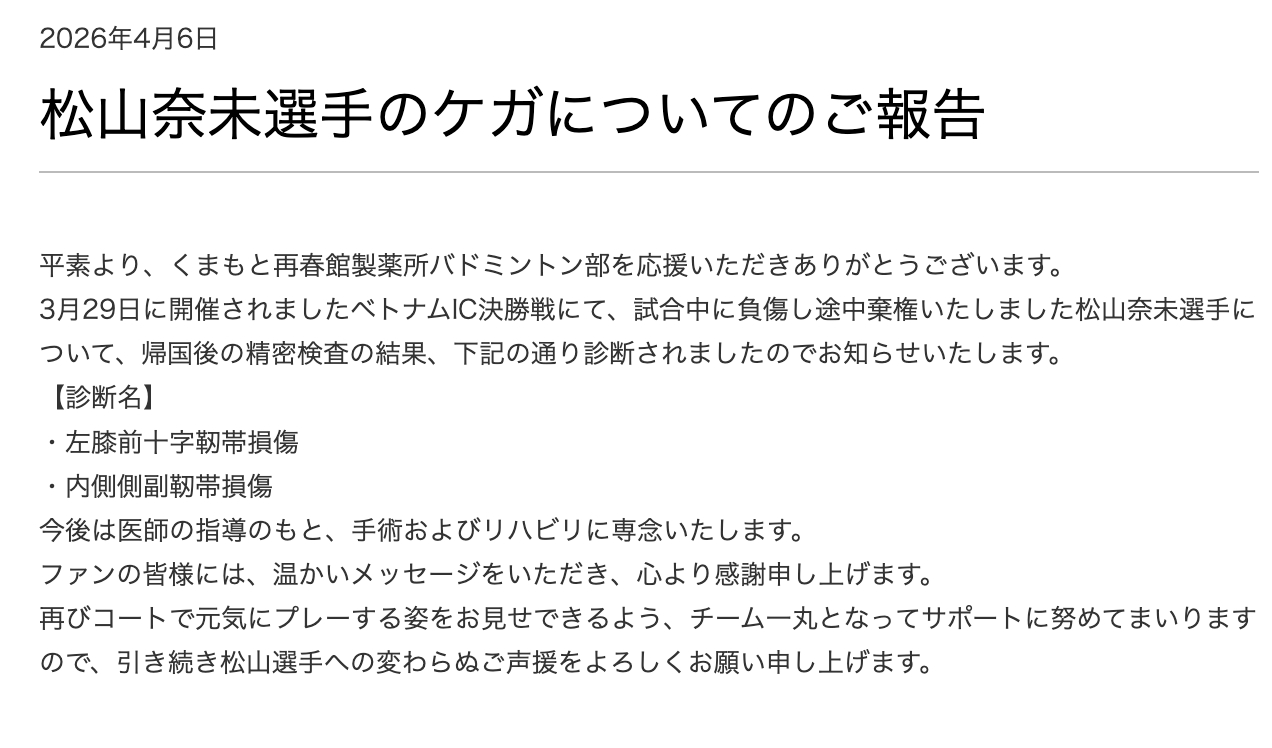 2026年4月6日

松山奈未選手のケガについてのご報告

平素より、くまもと再春館製薬所バドミントン部を応援いただきありがとうございます。
3月29日に開催されましたベトナムIC決勝戦にて、試合中に負傷し途中棄権いたしました松山奈未選手について、帰国後の精密検査の結果、下記の通り診断されましたのでお知らせいたします。
【診断名】
・左膝前十字靭帯損傷
・内側側副靭帯損傷
今後は医師の指導のもと、手術およびリハビリに専念いたします。
ファンの皆様には、温かいメッセージをいただき、心より感謝申し上げます。
再びコートで元気にプレーする姿をお見せできるよう、チーム一丸となってサポートに努めてまいりますので、引き続き松山選手への変わらぬご声援をよろしくお願い申し上げます。